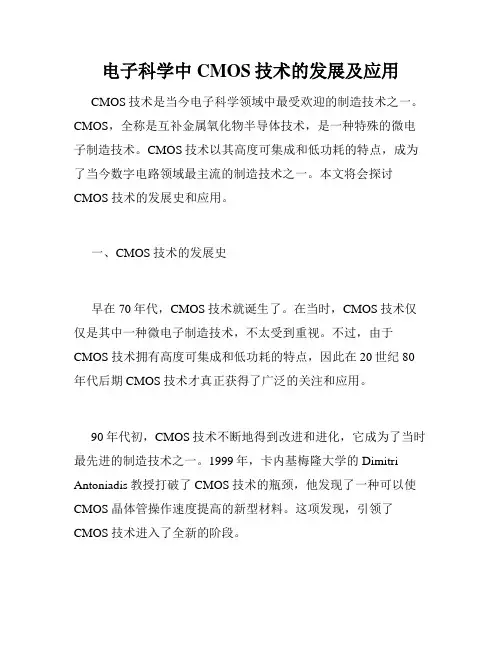 电子科学中 CMOS 技术的发展及应用

CMOS 技术是当今电子科学领域中最受欢迎的制造技术之一。CMOS，全称是互补金属氧化物半导体技术，是一种特殊的微电子制造技术。CMOS 技术以其高度可集成和低功耗的特点，成为了当今数字电路领域最主流的制造技术之一。本文将会探讨 CMOS 技术的发展史和应用。

一、CMOS 技术的发展史

早在 70 年代，CMOS 技术就诞生了。在当时，CMOS 技术仅仅是其中一种微电子制造技术，不太受到重视。不过，由于 CMOS 技术拥有高度可集成和低功耗的特点，因此在 20 世纪 80 年代后期 CMOS 技术才真正获得了广泛的关注和应用。

90 年代初，CMOS 技术不断地得到改进和进化，它成为了当时最先进的制造技术之一。1999 年，卡内基梅隆大学的 Dimitri Antoniadis 教授打破了 CMOS 技术的瓶颈，他发现了一种可以使 CMOS 晶体管操作速度提高的新型材料。这项发现，引领了 CMOS 技术进入了全新的阶段。